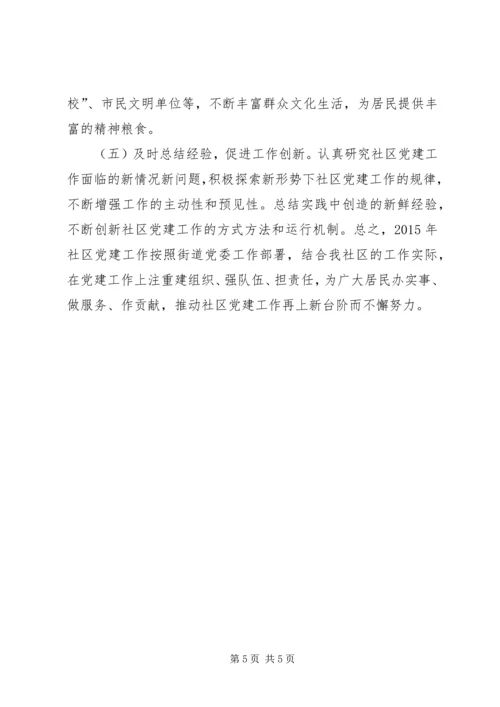 校”、市民文明单位等，不断丰富群众文化生活，为居民提供丰富的精神粮食。

（五）及时总结经验，促进工作创新。认真研究社区党建工作面临的新情况新问题，积极探索新形势下社区党建工作的规律，不断增强工作的主动性和预见性。总结实践中创造的新鲜经验，不断创新社区党建工作的方式方法和运行机制。总之，2015 年社区党建工作按照街道党委工作部署，结合我社区的工作实际，在党建工作上注重建组织、强队伍、担责任，为广大居民办实事、做服务、作贡献，推动社区党建工作再上新台阶而不懈努力。

第 5 页 共 5 页